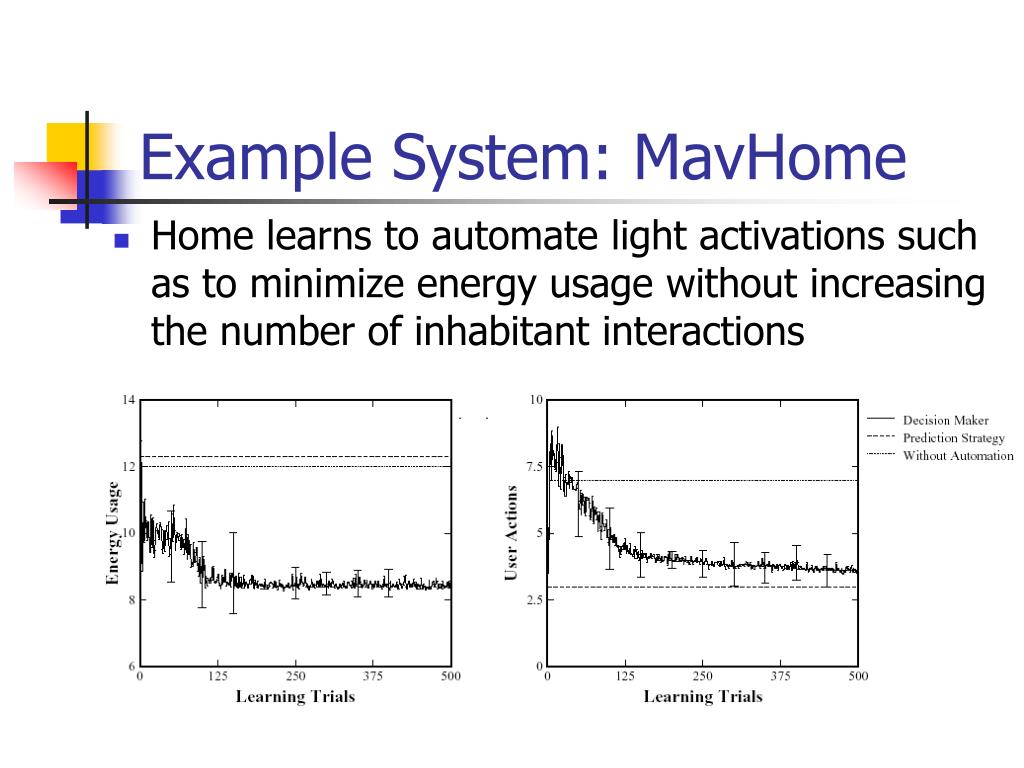 Example System: MavHome

Home learns to automate light activations such as to minimize energy usage without increasing the number of inhabitant interactions

14
12
10
8
6
Energy Usage
0
125
250
375
500
Learning Trials

10
7.5
5
2.5
0
User Actions
0
125
250
375
500
Learning Trials

Decision Maker
Prediction Strategy
Without Automation